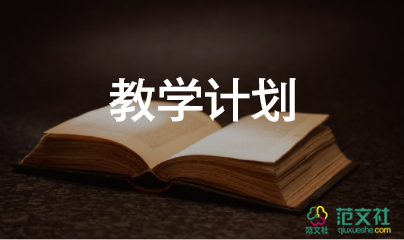 教学计划

范文社
范文社
qiuxueshe.com